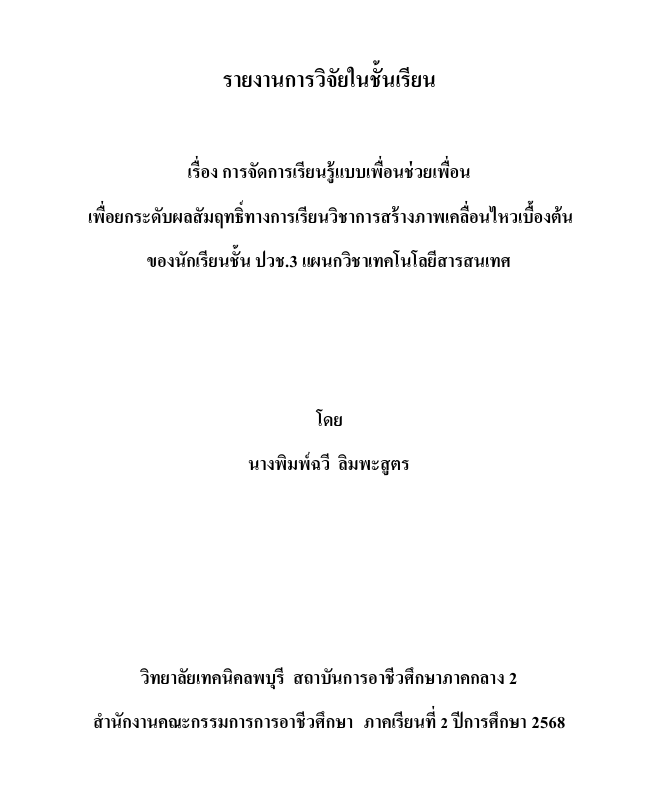 รายงานการวิจัยในชั้นเรียน

เรื่อง การจัดการเรียนรู้แบบเพื่อนช่วยเพื่อน

เพื่อยกระดับผลสัมฤทธิ์ทางการเรียนวิชาการสร้างภาพเคลื่อนไหวเบื้องต้น

ของนักเรียนชั้น ปวช.3 แผนกวิชาเทคโนโลยีสารสนเทศ

โดย

นางพิมพ์ฉวี ลิมพะสูตร

วิทยาลัยเทคนิคลพบุรี สถาบันการอาชีวศึกษาภาคกลาง 2

สำนักงานคณะกรรมการการอาชีวศึกษา ภาคเรียนที่ 2 ปีการศึกษา 2568